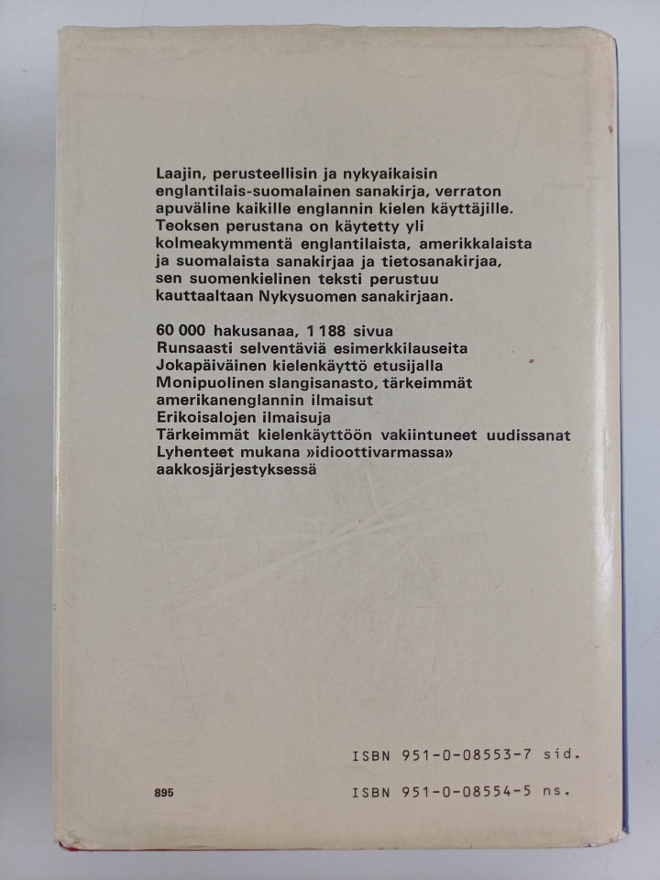 Laajin, perusteellisin ja nykyaikaisin englantilais-suomalainen sanakirja, verraton apuväline kaikille englannin kielen käyttäjille. Teoksen perustana on käytetty yli kolmeakymmentä englantilaista, amerikkalaista ja suomalaista sanakirjaa ja tietosanakirjaa, sen suomenkielinen teksti perustuu kauttaaltaan Nykysuomen sanakirjaan.

60 000 hakusanaa, 1 188 sivua
Runsaasti selventäviä esimerkkilauseita
Jokapäiväinen kielenkäyttö etusijalla
Monipuolinen slangisanasto, tärkeimmät amerikanenglannin ilmaisut
Erikoisalojen ilmaisuja
Tärkeimmät kielenkäyttöön vakiintuneet uudissanat
Lyhenteet mukana »idioottivarmassa» aakkosjärjestyksessä

ISBN 951-0-08553-7 sid.

895

ISBN 951-0-08554-5 ns.